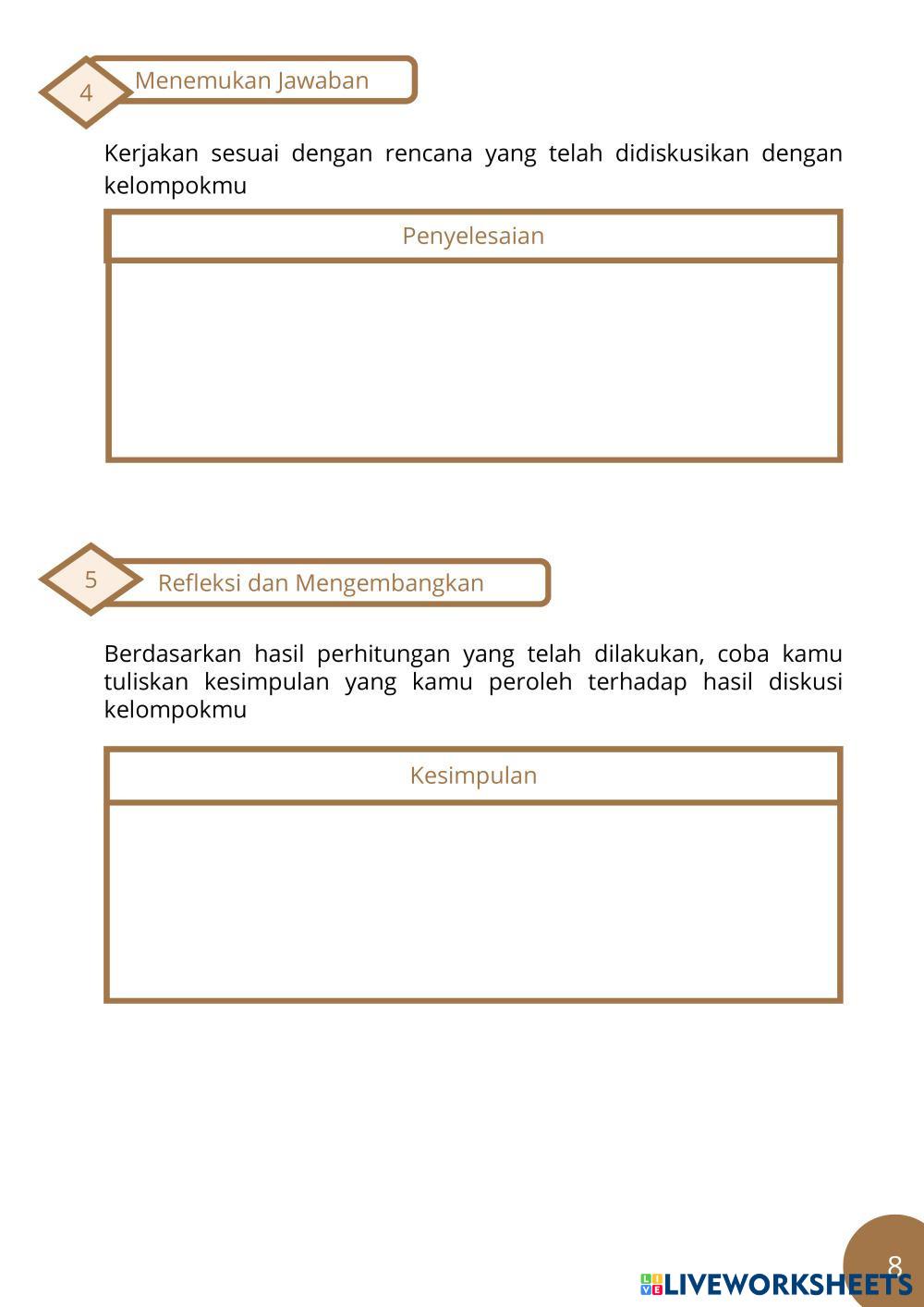 4 Menemukan Jawaban

Kerjakan sesuai dengan rencana yang telah didiskusikan dengan kelompokmu

Penyelesaian

5 Refleksi dan Mengembangkan

Berdasarkan hasil perhitungan yang telah dilakukan, coba kamu tuliskan kesimpulan yang kamu peroleh terhadap hasil diskusi kelompokmu

Kesimpulan

8

LIVEWORKSHEETS